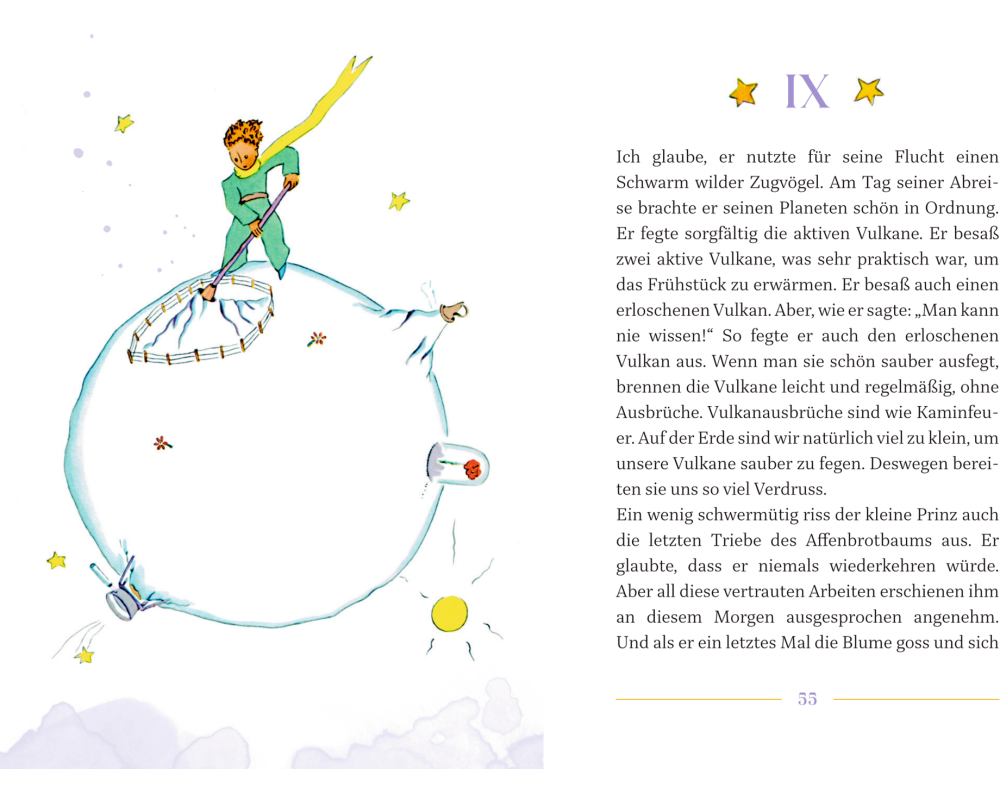 IX

Ich glaube, er nutzte für seine Flucht einen Schwarm wilder Zugvögel. Am Tag seiner Abreise brachte er seinen Planeten schön in Ordnung. Er fegte sorgfältig die aktiven Vulkane. Er besaß zwei aktive Vulkane, was sehr praktisch war, um das Frühstück zu erwärmen. Er besaß auch einen erloschenen Vulkan. Aber, wie er sagte: „Man kann nie wissen!“ So fegte er auch den erloschenen Vulkan aus. Wenn man sie schön sauber ausfegt, brennen die Vulkane leicht und regelmäßig, ohne Ausbrüche. Vulkanausbrüche sind wie Kaminfeuer. Auf der Erde sind wir natürlich viel zu klein, um unsere Vulkane sauber zu fegen. Deswegen bereiten sie uns so viel Verdruss.
Ein wenig schwermütig riss der kleine Prinz auch die letzten Triebe des Affenbrotbaums aus. Er glaubte, dass er niemals wiederkehren würde. Aber all diese vertrauten Arbeiten erschienen ihm an diesem Morgen ausgesprochen angenehm. Und als er ein letztes Mal die Blume goss und sich

55